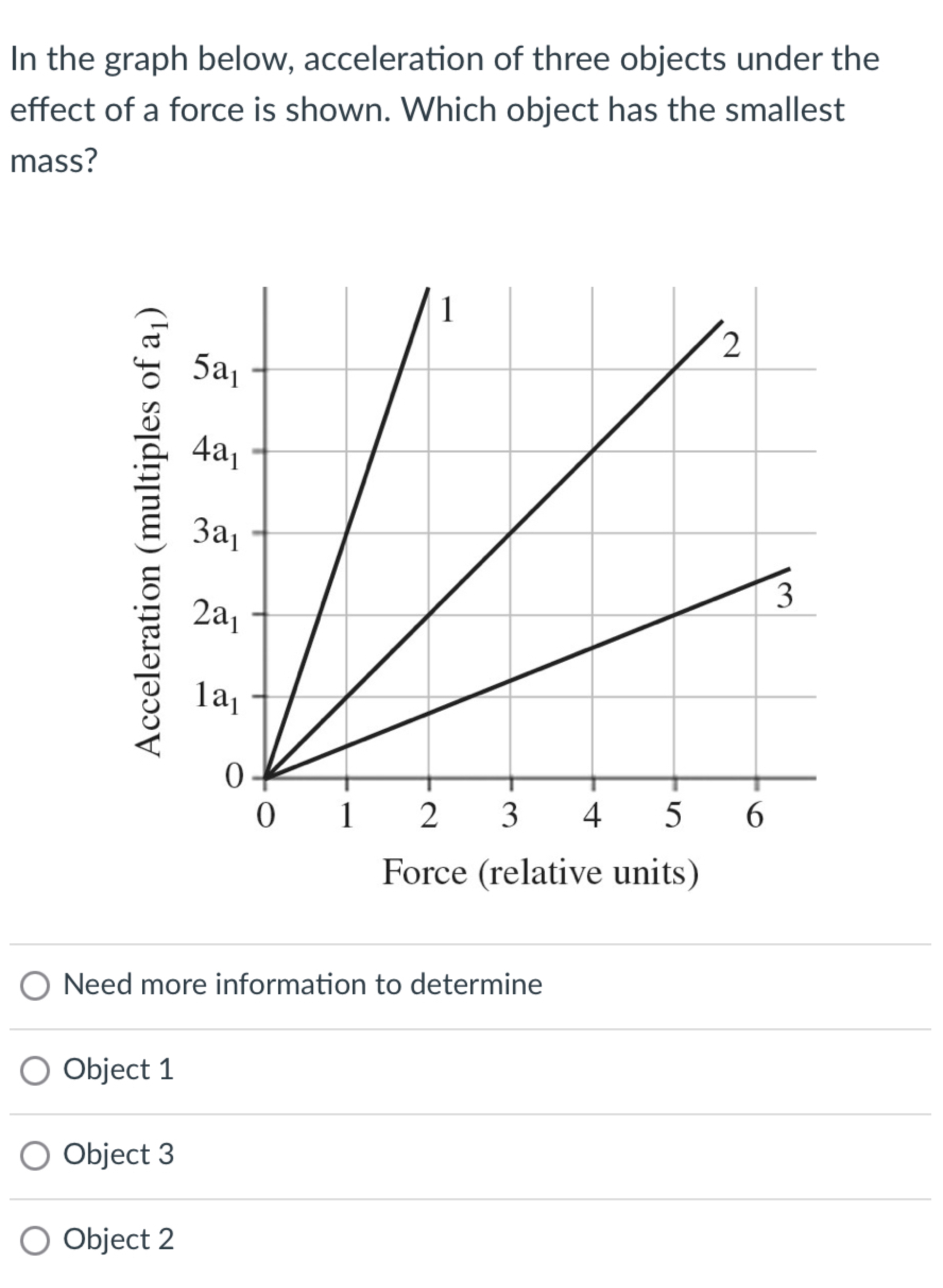 In the graph below, acceleration of three objects under the effect of a force is shown. Which object has the smallest mass?

Acceleration (multiples of $a_1$)

$5a_1$
$4a_1$
$3a_1$
$2a_1$
$1a_1$
0

1
2
3

0 1 2 3 4 5 6

Force (relative units)

Need more information to determine

Object 1

Object 3

Object 2